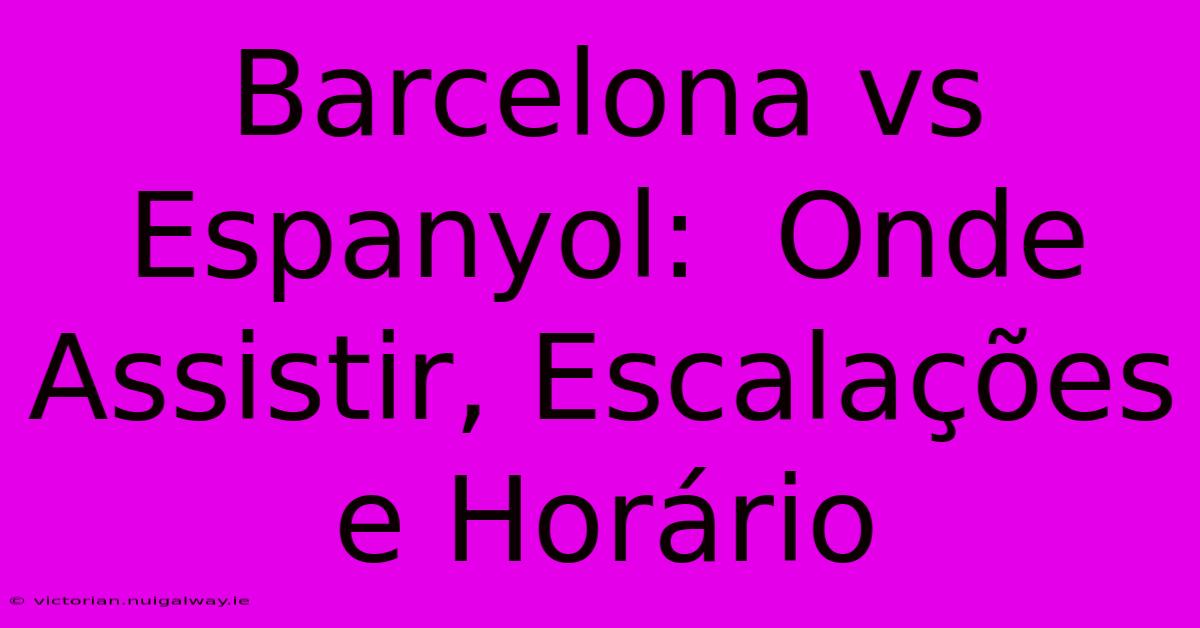 Barcelona vs Espanyol: Onde Assistir, Escalações e Horário

© victorian.nuigalway.ie